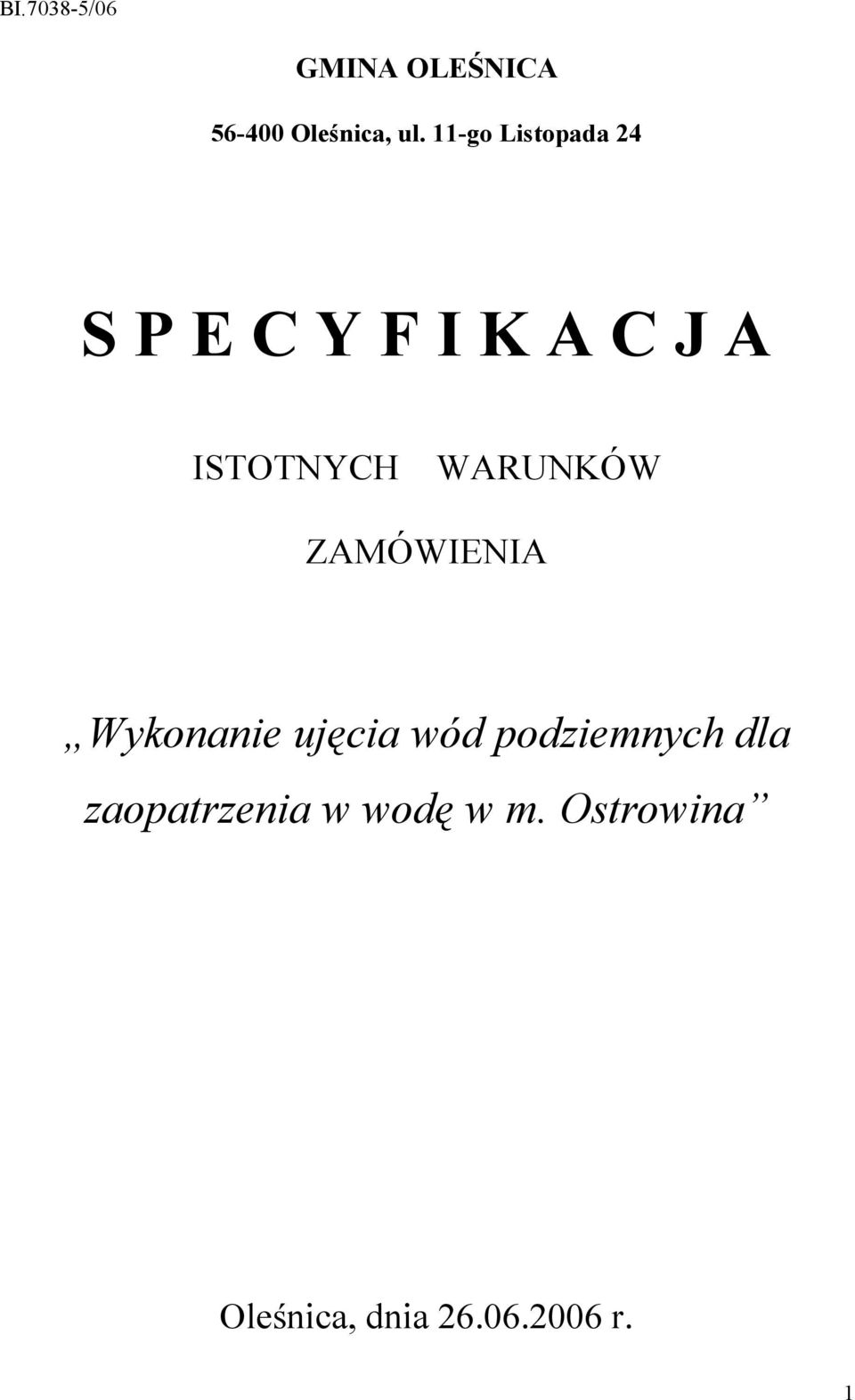 BI.7038-5/06

GMINA OLEŚNICA

56-400 Oleśnica, ul. 11-go Listopada 24

S P E C Y F I K A C J A

ISTOTNYCH WARUNKÓW

ZAMÓWIENIA

„Wykonanie ujęcia wód podziemnych dla zaopatrzenia w wodę w m. Ostrowina”

Oleśnica, dnia 26.06.2006 r.

1